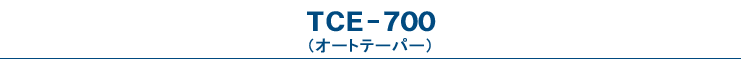 TCE-700
（オートテーパー）